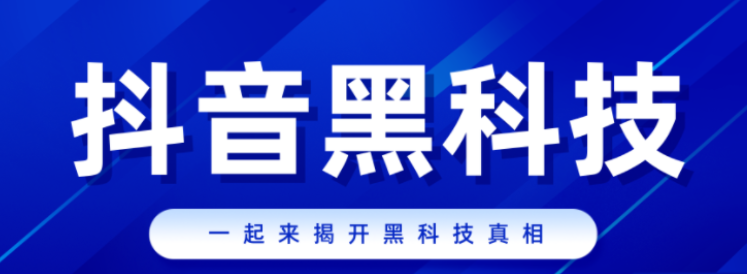 抖音黑科技

一起来揭开黑科技真相